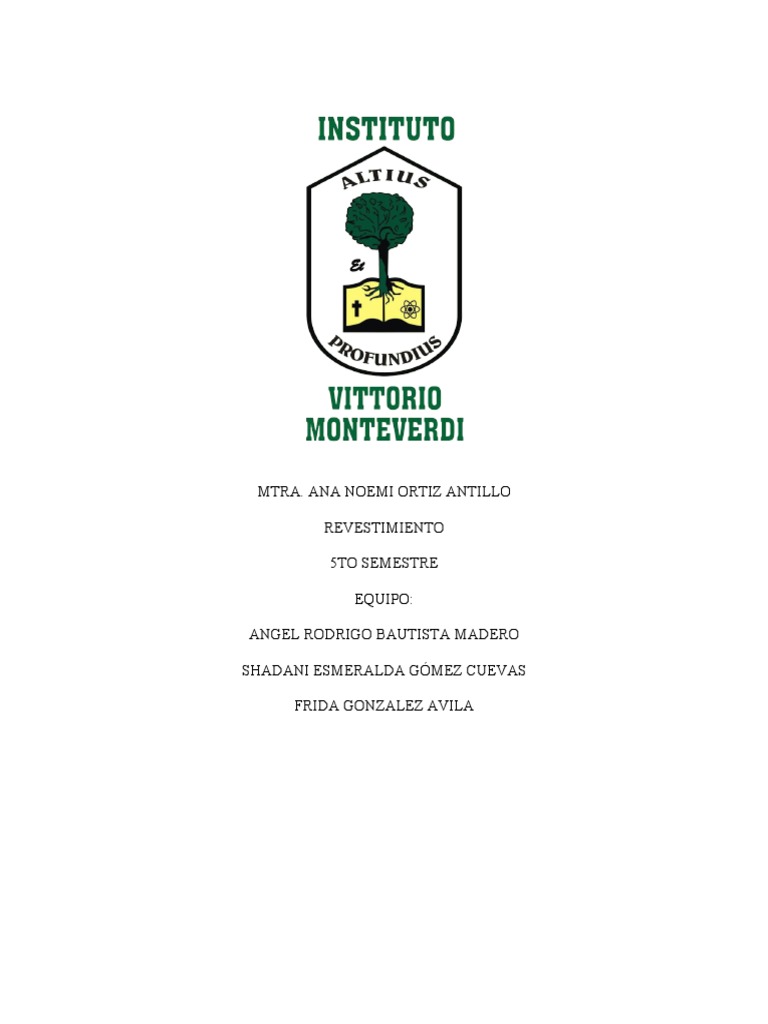 INSTITUTO

ALTIUS

Et

PROFUNDIUS

VITTORIO MONTEVERDI

MTRA. ANA NOEMI ORTIZ ANTILLO

REVESTIMIENTO

5TO SEMESTRE

EQUIPO:

ANGEL RODRIGO BAUTISTA MADERO

SHADANI ESMERALDA GÓMEZ CUEVAS

FRIDA GONZALEZ AVILA